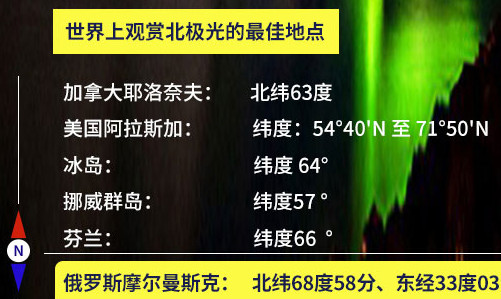 世界上观赏北极光的最佳地点

加拿大耶洛奈夫： 北纬63度
美国阿拉斯加： 纬度：54°40'N 至 71°50'N
冰岛： 纬度 64°
挪威群岛： 纬度57 °
芬兰： 纬度66 °

N

俄罗斯摩尔曼斯克： 北纬68度58分、东经33度03